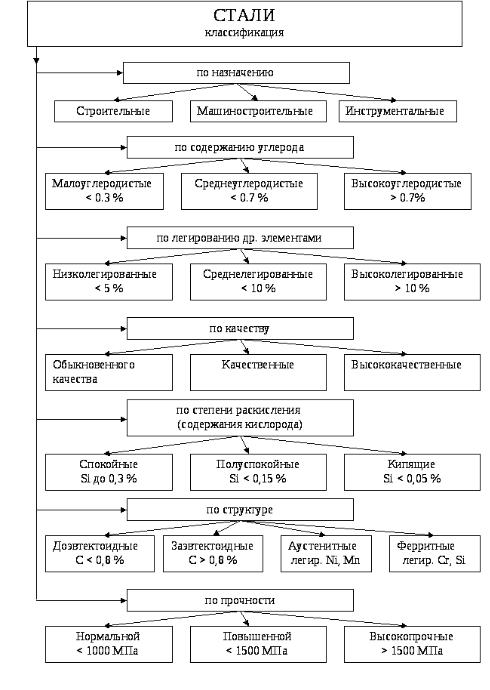 СТАЛИ
классификация

по назначению

Строительные

Машиностроительные

Инструментальные

по содержанию углерода

Малоуглеродистые < 0.3 %

Среднеуглеродистые < 0.7 %

Высокоуглеродистые > 0.7%

по легированию др. элементами

Низколегированные < 5 %

Среднелегированные < 10 %

Высоколегированные > 10 %

по качеству

Обыкновенного качества

Качественные

Высококачественные

по степени раскисления (содержания кислорода)

Спокойные Si до 0,3 %

Полуспокойные Si < 0,15 %

Кипящие Si < 0,05 %

по структуре

Доэвтектоидные C < 0,8 %

Заэвтектоидные C > 0,8 %

Аустенитные легир. Ni, Mn

Ферритные легир. Cr, Si

по прочности

Нормальной < 1000 МПа

Повышенной < 1500 МПа

Высокопрочные > 1500 МПа